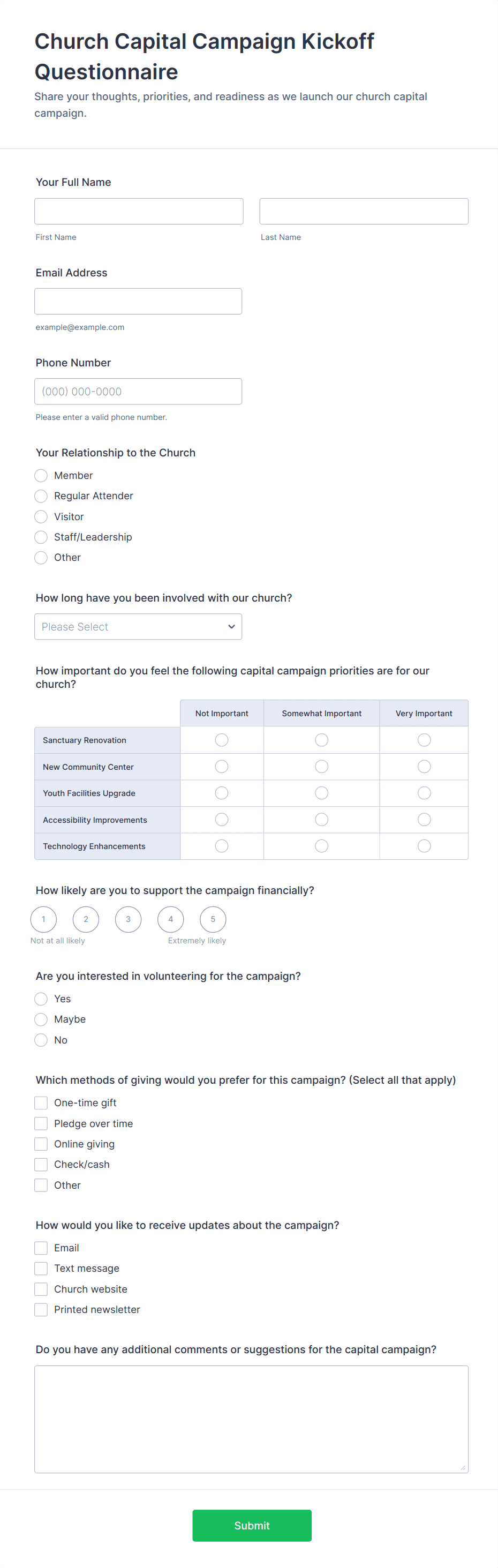 Church Capital Campaign Kickoff Questionnaire

Share your thoughts, priorities, and readiness as we launch our church capital campaign.

Your Full Name

First Name

Last Name

Email Address

example@example.com

Phone Number

(000) 000-0000

Please enter a valid phone number.

Your Relationship to the Church

Member

Regular Attender

Visitor

Staff/Leadership

Other

How long have you been involved with our church?

Please Select

How important do you feel the following capital campaign priorities are for our church?

| | Not Important | Somewhat Important | Very Important |
|---|---|---|---|
| Sanctuary Renovation | | | |
| New Community Center | | | |
| Youth Facilities Upgrade | | | |
| Accessibility Improvements | | | |
| Technology Enhancements | | | |

How likely are you to support the campaign financially?

1 2 3 4 5

Not at all likely

Extremely likely

Are you interested in volunteering for the campaign?

Yes

Maybe

No

Which methods of giving would you prefer for this campaign? (Select all that apply)

One-time gift

Pledge over time

Online giving

Check/cash

Other

How would you like to receive updates about the campaign?

Email

Text message

Church website

Printed newsletter

Do you have any additional comments or suggestions for the capital campaign?

Submit